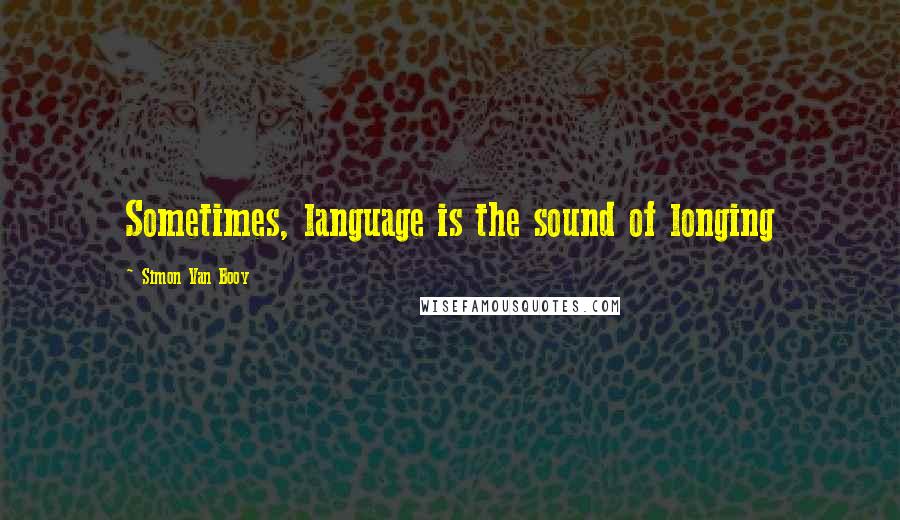 Sometimes, language is the sound of longing

~ Simon Van Booy

WISEFAMOUSQUOTES.COM